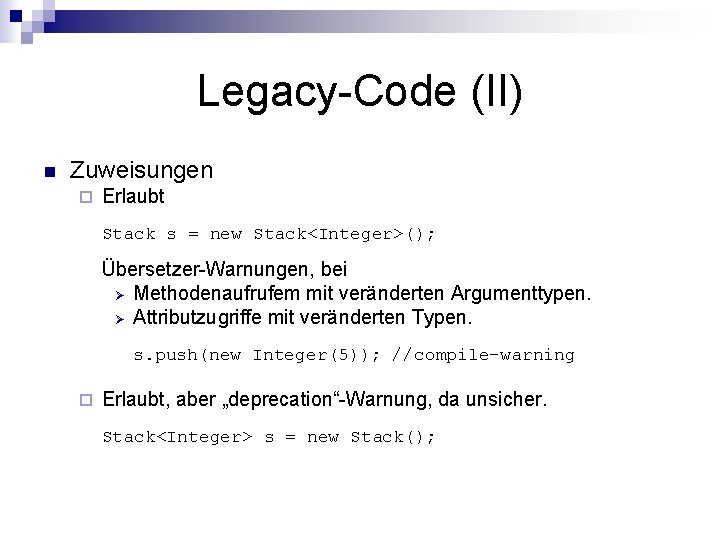 Legacy-Code (II)

Zuweisungen

Erlaubt

Stack s = new Stack<Integer>();

Übersetzer-Warnungen, bei

Methodenaufrufem mit veränderten Argumenttypen.

Attributzugriffe mit veränderten Typen.

s.push(new Integer(5)); //compile-warning

Erlaubt, aber „deprecation“-Warnung, da unsicher.

Stack<Integer> s = new Stack();